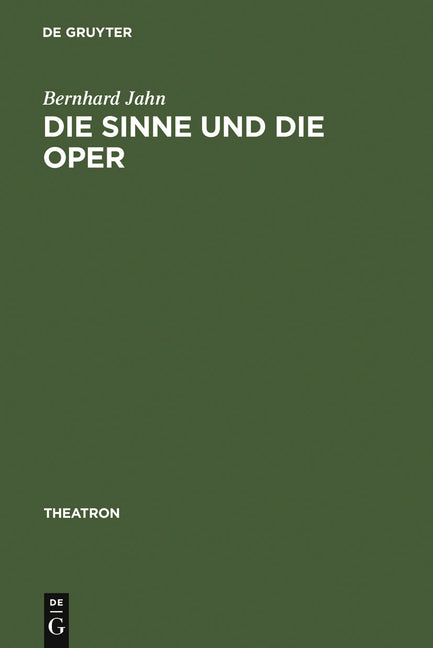 DE GRUYTER

Bernhard Jahn
DIE SINNE UND DIE OPER

THEATRON

DE
G